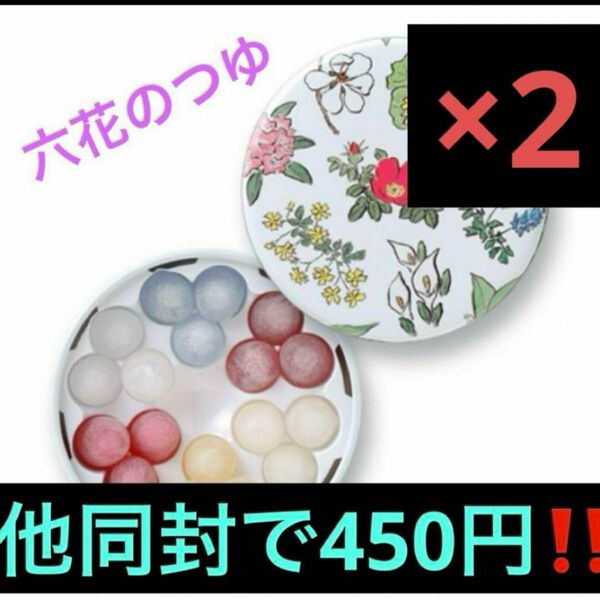 六花のつゆ

×2

他同封で450円‼